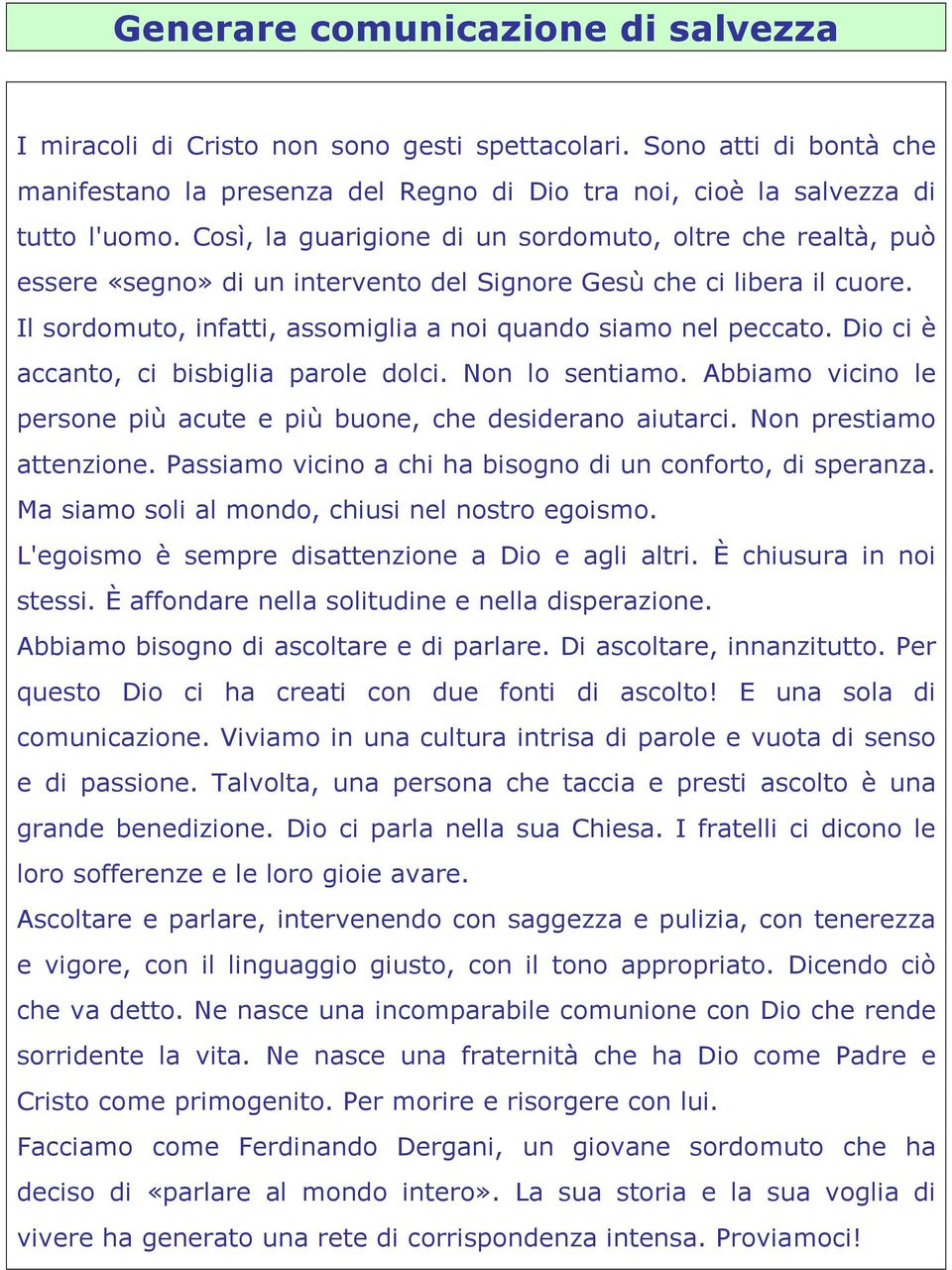 Generare comunicazione di salvezza

I miracoli di Cristo non sono gesti spettacolari. Sono atti di bontà che manifestano la presenza del Regno di Dio tra noi, cioè la salvezza di tutto l'uomo. Così, la guarigione di un sordomuto, oltre che realtà, può essere «segno» di un intervento del Signore Gesù che ci libera il cuore.
Il sordomuto, infatti, assomiglia a noi quando siamo nel peccato. Dio ci è accanto, ci bisbiglia parole dolci. Non lo sentiamo. Abbiamo vicino le persone più acute e più buone, che desiderano aiutarci. Non prestiamo attenzione. Passiamo vicino a chi ha bisogno di un conforto, di speranza. Ma siamo soli al mondo, chiusi nel nostro egoismo.
L'egoismo è sempre disattenzione a Dio e agli altri. È chiusura in noi stessi. È affondare nella solitudine e nella disperazione.
Abbiamo bisogno di ascoltare e di parlare. Di ascoltare, innanzitutto. Per questo Dio ci ha creati con due fonti di ascolto! E una sola di comunicazione. Viviamo in una cultura intrisa di parole e vuota di senso e di passione. Talvolta, una persona che taccia e presti ascolto è una grande benedizione. Dio ci parla nella sua Chiesa. I fratelli ci dicono le loro sofferenze e le loro gioie avare.
Ascoltare e parlare, intervenendo con saggezza e pulizia, con tenerezza e vigore, con il linguaggio giusto, con il tono appropriato. Dicendo ciò che va detto. Ne nasce una incomparabile comunione con Dio che rende sorridente la vita. Ne nasce una fraternità che ha Dio come Padre e Cristo come primogenito. Per morire e risorgere con lui.
Facciamo come Ferdinando Dergani, un giovane sordomuto che ha deciso di «parlare al mondo intero». La sua storia e la sua voglia di vivere ha generato una rete di corrispondenza intensa. Proviamoci!